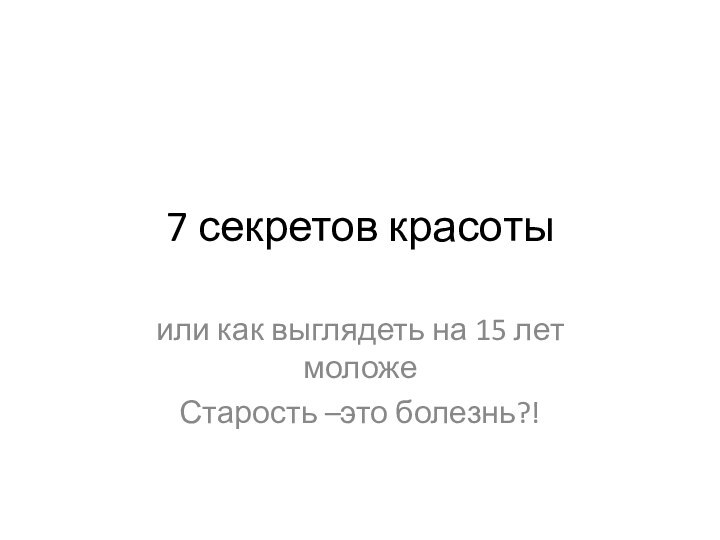 7 секретов красоты

или как выглядеть на 15 лет моложе

Старость –это болезнь?!